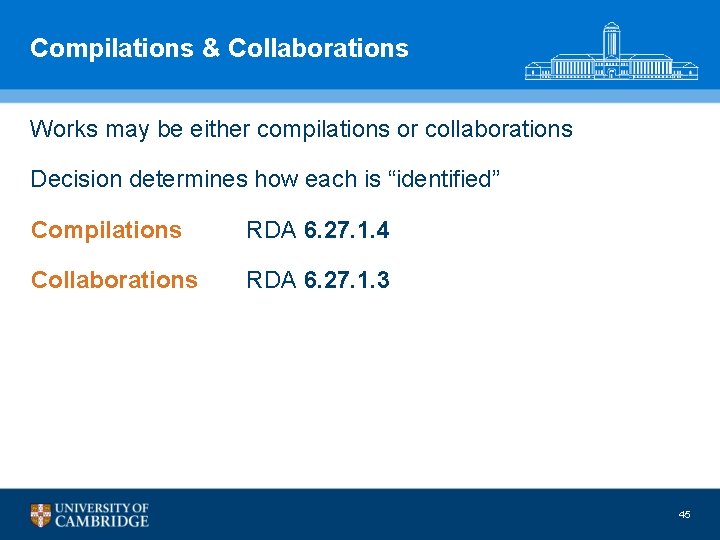 Compilations & Collaborations

Works may be either compilations or collaborations

Decision determines how each is “identified”

Compilations RDA 6.27.1.4

Collaborations RDA 6.27.1.3

UNIVERSITY OF CAMBRIDGE

45